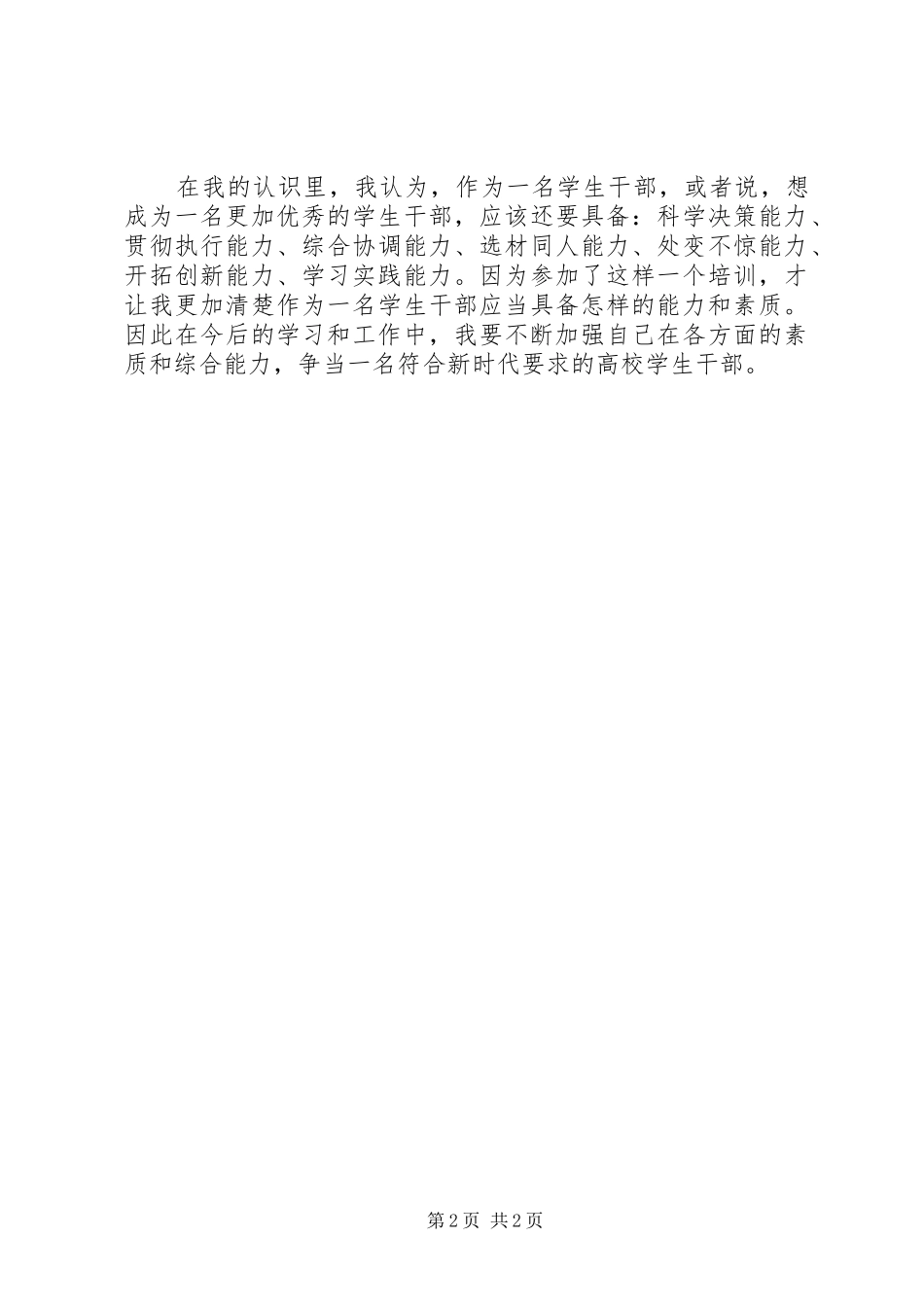 在我的认识里，我认为，作为一名学生干部，或者说，想成为一名更加优秀的学生干部，应该还要具备：科学决策能力、贯彻执行能力、综合协调能力、选材同人能力、处变不惊能力、开拓创新能力、学习实践能力。因为参加了这样一个培训，才让我更加清楚作为一名学生干部应当具备怎样的能力和素质。因此在今后的学习和工作中，我要不断加强自己在各方面的素质和综合能力，争当一名符合新时代要求的高校学生干部。

第2页 共2页